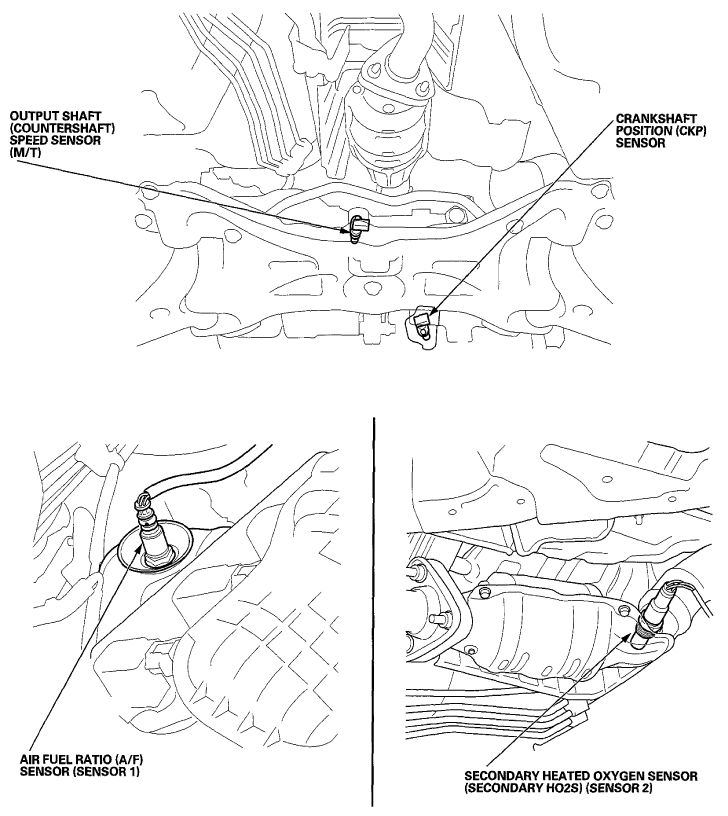 OUTPUT SHAFT (COUNTERSHAFT) SPEED SENSOR (M/T)

CRANKSHAFT POSITION (CKP) SENSOR

AIR FUEL RATIO (A/F) SENSOR (SENSOR 1)

SECONDARY HEATED OXYGEN SENSOR (SECONDARY HO2S) (SENSOR 2)